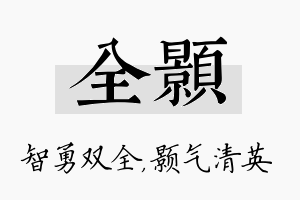 全颢

智勇双全,颢气清英